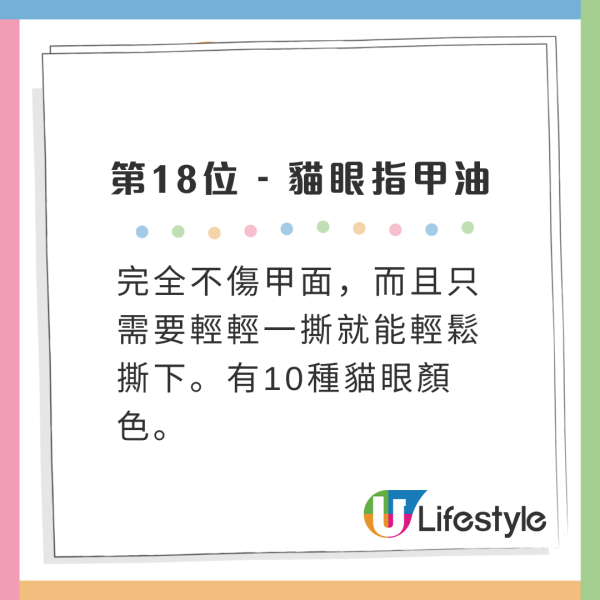 第18位 - 貓眼指甲油

完全不傷甲面，而且只需要輕輕一撕就能輕鬆撕下。有10種貓眼顏色。

U Lifestyle